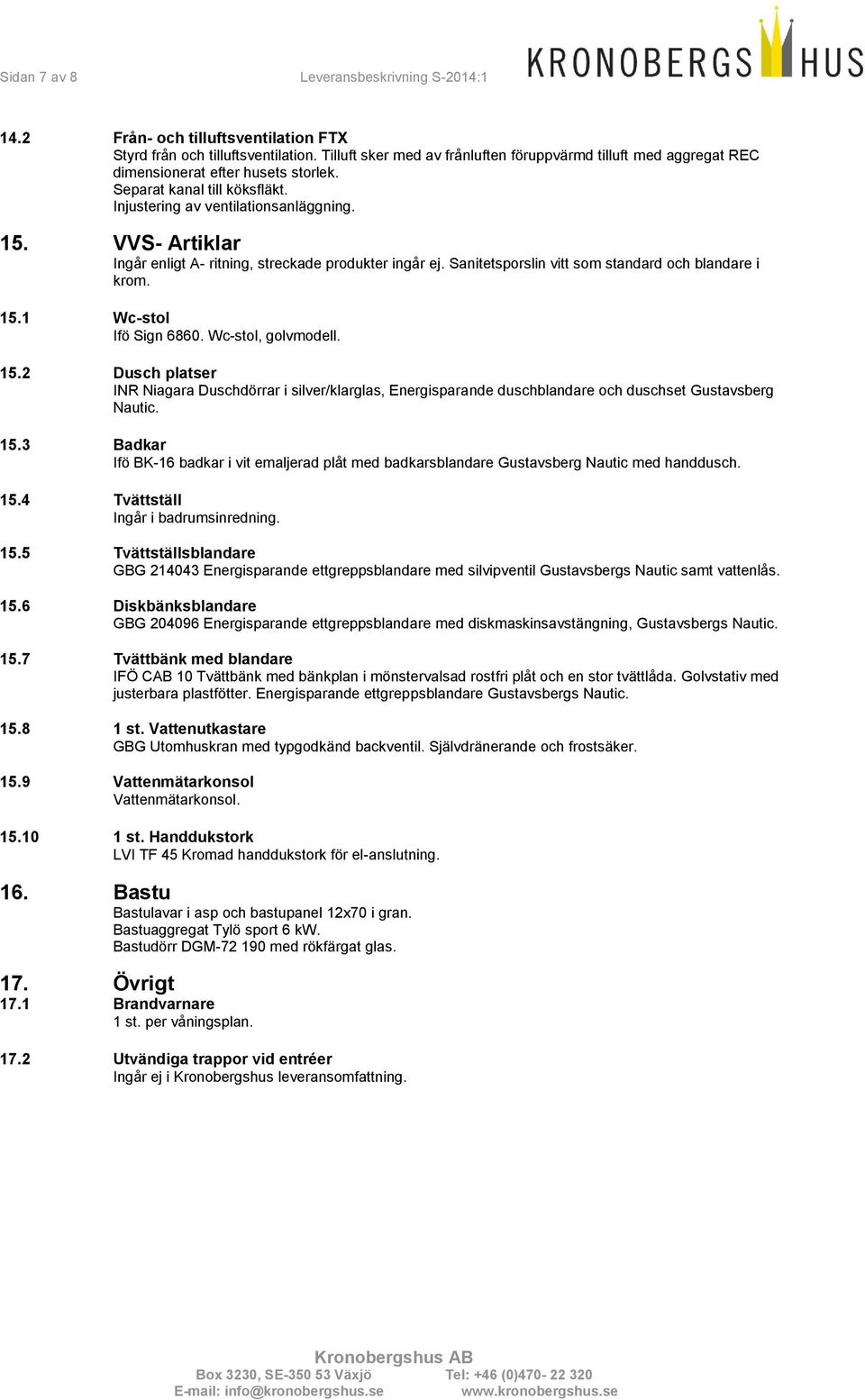 Sidan 7 av 8 Leveransbeskrivning S-2014:1

KRONOBERGS HUS

14.2 Från- och tilluftsventilation FTX
Styrd från och tilluftsventilation. Tilluft sker med av frånluften föruppvärmd tilluft med aggregat REC dimensionerat efter husets storlek.
Separat kanal till köksfläkt.
Injustering av ventilationsanläggning.

15. VVS- Artiklar
Ingår enligt A- ritning, streckade produkter ingår ej. Sanitetsporslin vitt som standard och blandare i krom.

15.1 Wc-stol
Ifö Sign 6860. Wc-stol, golvmodell.

15.2 Dusch platser
INR Niagara Duschdörrar i silver/klarglas, Energisparande duschblandare och duschset Gustavsberg Nautic.

15.3 Badkar
Ifö BK-16 badkar i vit emaljerad plåt med badkarsblandare Gustavsberg Nautic med handdusch.

15.4 Tvättställ
Ingår i badrumsinredning.

15.5 Tvättställsblandare
GBG 214043 Energisparande ettgreppsblandare med silvipventil Gustavsbergs Nautic samt vattenlås.

15.6 Diskbänksblandare
GBG 204096 Energisparande ettgreppsblandare med diskmaskinsavstängning, Gustavsbergs Nautic.

15.7 Tvättbänk med blandare
IFÖ CAB 10 Tvättbänk med bänkplan i mönstervalsad rostfri plåt och en stor tvättlåda. Golvstativ med justerbara plastfötter. Energisparande ettgreppsblandare Gustavsbergs Nautic.

15.8 1 st. Vattenutkastare
GBG Utomhuskran med typgodkänd backventil. Självdränerande och frostsäker.

15.9 Vattenmätarkonsol
Vattenmätarkonsol.

15.10 1 st. Handdukstork
LVI TF 45 Kromad handdukstork för el-anslutning.

16. Bastu
Bastulavar i asp och bastupanel 12x70 i gran.
Bastuaggregat Tylö sport 6 kW.
Bastudörr DGM-72 190 med rökfärgat glas.

17. Övrigt
17.1 Brandvarnare
1 st. per våningsplan.

17.2 Utvändiga trappor vid entréer
Ingår ej i Kronobergshus leveransomfattning.

Kronobergshus AB
Box 3230, SE-350 53 Växjö Tel: +46 (0)470- 22 320
E-mail: info@kronobergshus.se www.kronobergshus.se